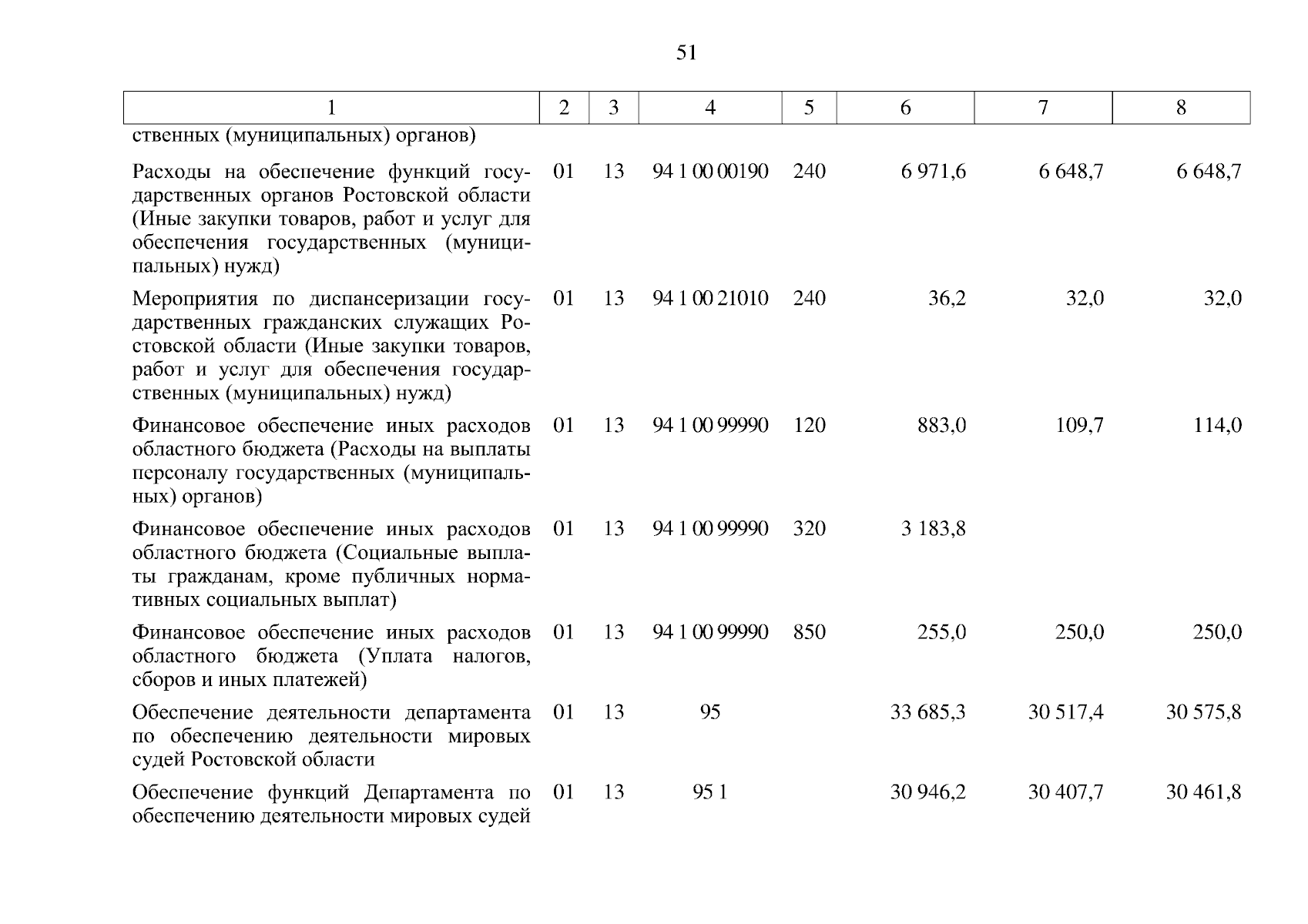 51

| 1 | 2 | 3 | 4 | 5 | 6 | 7 | 8 |
|---|---|---|---|---|---|---|---|
| ственных (муниципальных) органов) | | | | | | | |
| Расходы на обеспечение функций государственных органов Ростовской области (Иные закупки товаров, работ и услуг для обеспечения государственных (муниципальных) нужд) | 01 | 13 | 94 1 00 00190 | 240 | 6 971,6 | 6 648,7 | 6 648,7 |
| Мероприятия по диспансеризации государственных гражданских служащих Ростовской области (Иные закупки товаров, работ и услуг для обеспечения государственных (муниципальных) нужд) | 01 | 13 | 94 1 00 21010 | 240 | 36,2 | 32,0 | 32,0 |
| Финансовое обеспечение иных расходов областного бюджета (Расходы на выплаты персоналу государственных (муниципальных) органов) | 01 | 13 | 94 1 00 99990 | 120 | 883,0 | 109,7 | 114,0 |
| Финансовое обеспечение иных расходов областного бюджета (Социальные выплаты гражданам, кроме публичных нормативных социальных выплат) | 01 | 13 | 94 1 00 99990 | 320 | 3 183,8 | | |
| Финансовое обеспечение иных расходов областного бюджета (Уплата налогов, сборов и иных платежей) | 01 | 13 | 94 1 00 99990 | 850 | 255,0 | 250,0 | 250,0 |
| Обеспечение деятельности департамента по обеспечению деятельности мировых судей Ростовской области | 01 | 13 | 95 | | 33 685,3 | 30 517,4 | 30 575,8 |
| Обеспечение функций Департамента по обеспечению деятельности мировых судей | 01 | 13 | 95 1 | | 30 946,2 | 30 407,7 | 30 461,8 |